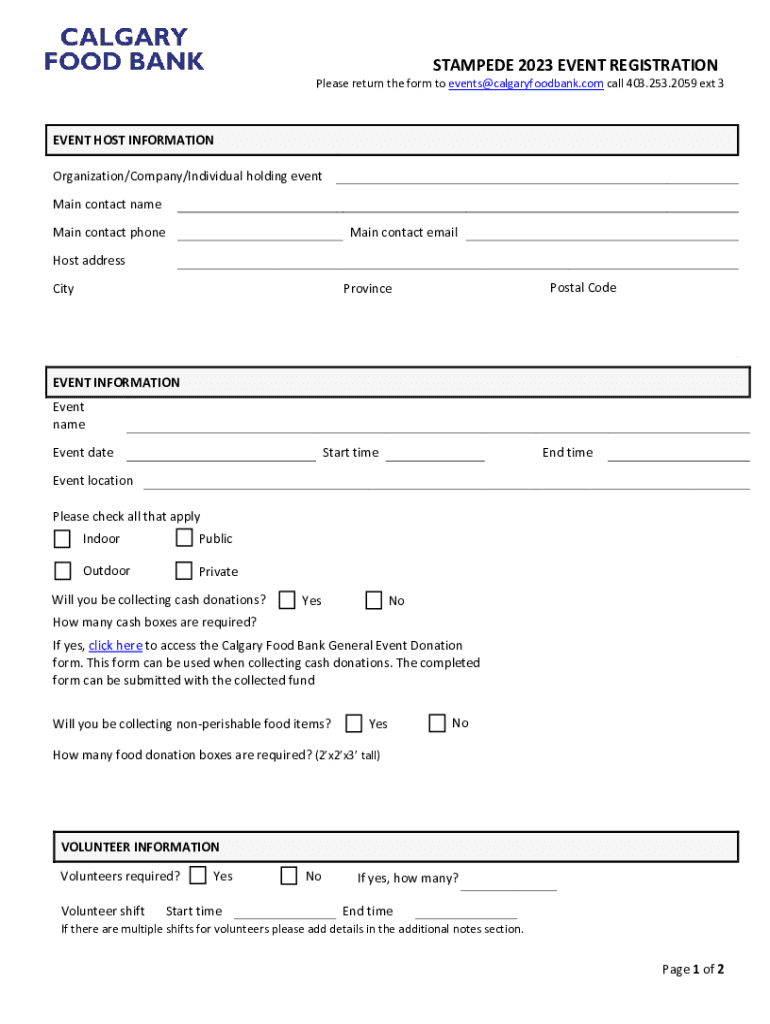 CALGARY
FOOD BANK

STAMPEDE 2023 EVENT REGISTRATION
Please return the form to events@calgaryfoodbank.com call 403.253.2059 ext 3

EVENT HOST INFORMATION

Organization/Company/Individual holding event

Main contact name

Main contact phone Main contact email

Host address

City Province Postal Code

EVENT INFORMATION

Event name

Event date Start time End time

Event location

Please check all that apply

Indoor Public

Outdoor Private

Will you be collecting cash donations? Yes No

How many cash boxes are required?

If yes, click here to access the Calgary Food Bank General Event Donation form. This form can be used when collecting cash donations. The completed form can be submitted with the collected fund

Will you be collecting non-perishable food items? Yes No

How many food donation boxes are required? (2'x2'x3' tall)

VOLUNTEER INFORMATION

Volunteers required? Yes No If yes, how many?

Volunteer shift Start time End time

If there are multiple shifts for volunteers please add details in the additional notes section.

Page 1 of 2